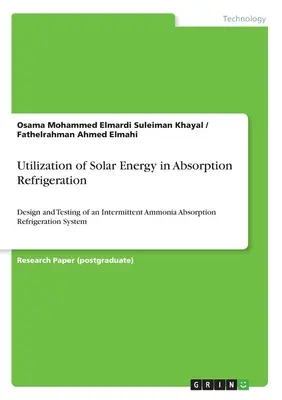 Technology

Osama Mohammed Elmardi Suleiman Khayal / Fathelrahman Ahmed Elmahi

Utilization of Solar Energy in Absorption Refrigeration

Design and Testing of an Intermittent Ammonia Absorption Refrigeration System

Research Paper (postgraduate)

GRIN